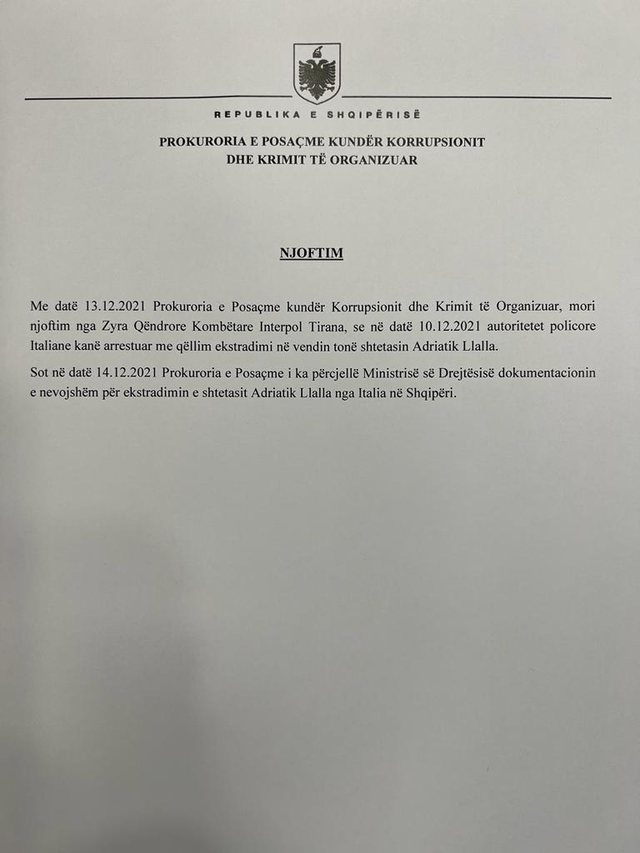 REPUBLIKA E SHQIPËRISË

PROKURORIA E POSAÇME KUNDËR KORRUPSIONIT DHE KRIMIT TË ORGANIZUAR

NJOFTIM

Me datë 13.12.2021 Prokuroria e Posaçme kundër Korrupsionit dhe Krimit të Organizuar, mori njoftim nga Zyra Qëndrore Kombëtare Interpol Tirana, se në datë 10.12.2021 autoritetet policore Italiane kanë arrestuar me qëllim ekstradimi në vendin tonë shtetasin Adriatik Llalla.

Sot në datë 14.12.2021 Prokuroria e Posaçme i ka përcjellë Ministrisë së Drejtësisë dokumentacionin e nevojshëm për ekstradimin e shtetasit Adriatik Llalla nga Italia në Shqipëri.